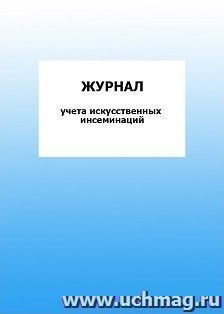 ЖУРНАЛ

учета искусственных инсеминаций

www.uchmag.ru